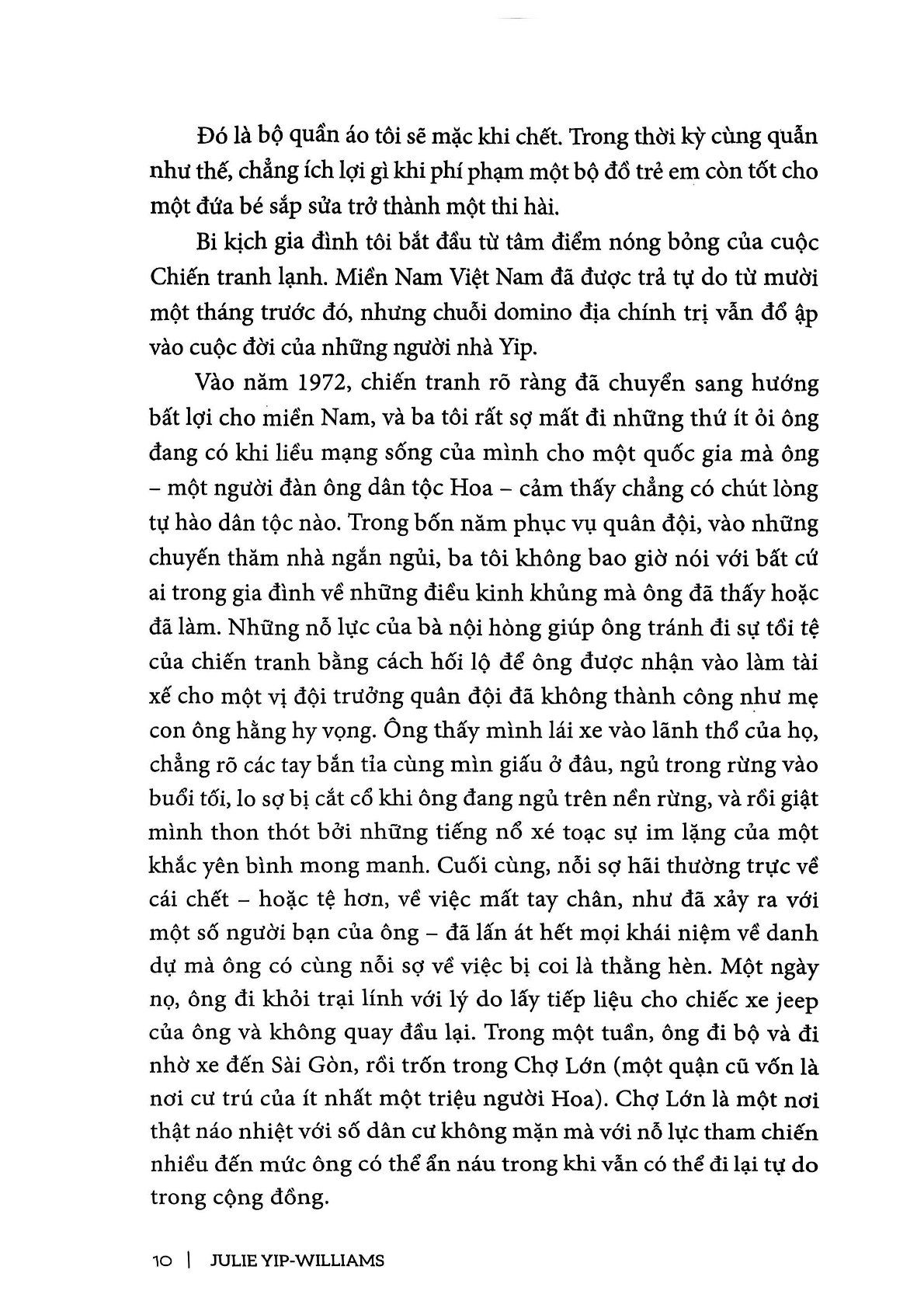 Đó là bộ quần áo tôi sẽ mặc khi chết. Trong thời kỳ cùng quẫn như thế, chẳng ích lợi gì khi phí phạm một bộ đồ trẻ em còn tốt cho một đứa bé sắp sửa trở thành một thi hài.

Bi kịch gia đình tôi bắt đầu từ tâm điểm nóng bỏng của cuộc Chiến tranh lạnh. Miền Nam Việt Nam đã được trả tự do từ mười một tháng trước đó, nhưng chuỗi domino địa chính trị vẫn đổ ập vào cuộc đời của những người nhà Yip.

Vào năm 1972, chiến tranh rõ ràng đã chuyển sang hướng bất lợi cho miền Nam, và ba tôi rất sợ mất đi những thứ ít ỏi ông đang có khi liều mạng sống của mình cho một quốc gia mà ông – một người đàn ông dân tộc Hoa – cảm thấy chẳng có chút lòng tự hào dân tộc nào. Trong bốn năm phục vụ quân đội, vào những chuyến thăm nhà ngắn ngủi, ba tôi không bao giờ nói với bất cứ ai trong gia đình về những điều kinh khủng mà ông đã thấy hoặc đã làm. Những nỗ lực của bà nội hòng giúp ông tránh đi sự tồi tệ của chiến tranh bằng cách hối lộ để ông được nhận vào làm tài xế cho một vị đội trưởng quân đội đã không thành công như mẹ con ông hằng hy vọng. Ông thấy mình lái xe vào lãnh thổ của họ, chẳng rõ các tay bắn tỉa cùng mìn giấu ở đâu, ngủ trong rừng vào buổi tối, lo sợ bị cắt cổ khi ông đang ngủ trên nền rừng, và rồi giật mình thon thót bởi những tiếng nổ xé toạc sự im lặng của một khắc yên bình mong manh. Cuối cùng, nỗi sợ hãi thường trực về cái chết – hoặc tệ hơn, về việc mất tay chân, như đã xảy ra với một số người bạn của ông – đã lấn át hết mọi khái niệm về danh dự mà ông có cùng nỗi sợ về việc bị coi là thằng hèn. Một ngày nọ, ông đi khỏi trại lính với lý do lấy tiếp liệu cho chiếc xe jeep của ông và không quay đầu lại. Trong một tuần, ông đi bộ và đi nhờ xe đến Sài Gòn, rồi trốn trong Chợ Lớn (một quận cũ vốn là nơi cư trú của ít nhất một triệu người Hoa). Chợ Lớn là một nơi thật náo nhiệt với số dân cư không mặn mà với nỗ lực tham chiến nhiều đến mức ông có thể ẩn náu trong khi vẫn có thể đi lại tự do trong cộng đồng.

10 | JULIE YIP-WILLIAMS